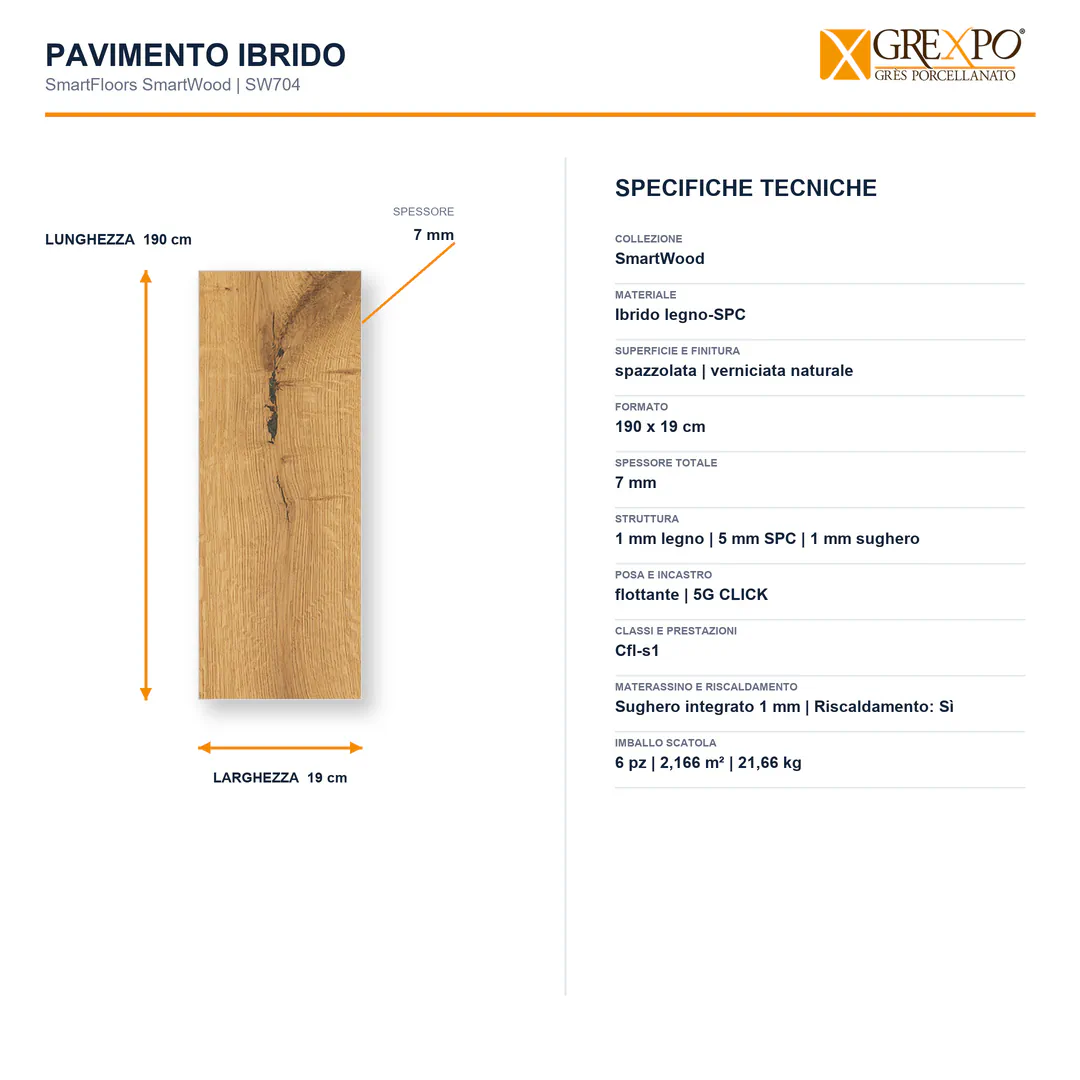 PAVIMENTO IBRIDO
SmartFloors SmartWood | SW704

GREXPO®
GRES PORCELLANATO

LUNGHEZZA 190 cm

SPESSORE
7 mm

LARGHEZZA 19 cm

SPECIFICHE TECNICHE

COLLEZIONE
SmartWood

MATERIALE
Ibrido legno-SPC

SUPERFICIE E FINITURA
spazzolata | verniciata naturale

FORMATO
190 x 19 cm

SPESSORE TOTALE
7 mm

STRUTTURA
1 mm legno | 5 mm SPC | 1 mm sughero

POSA E INCASTRO
flottante | 5G CLICK

CLASSI E PRESTAZIONI
Cfl-s1

MATERASSINO E RISCALDAMENTO
Sughero integrato 1 mm | Riscaldamento: Sì

IMBALLO SCATOLA
6 pz | 2,166 m² | 21,66 kg